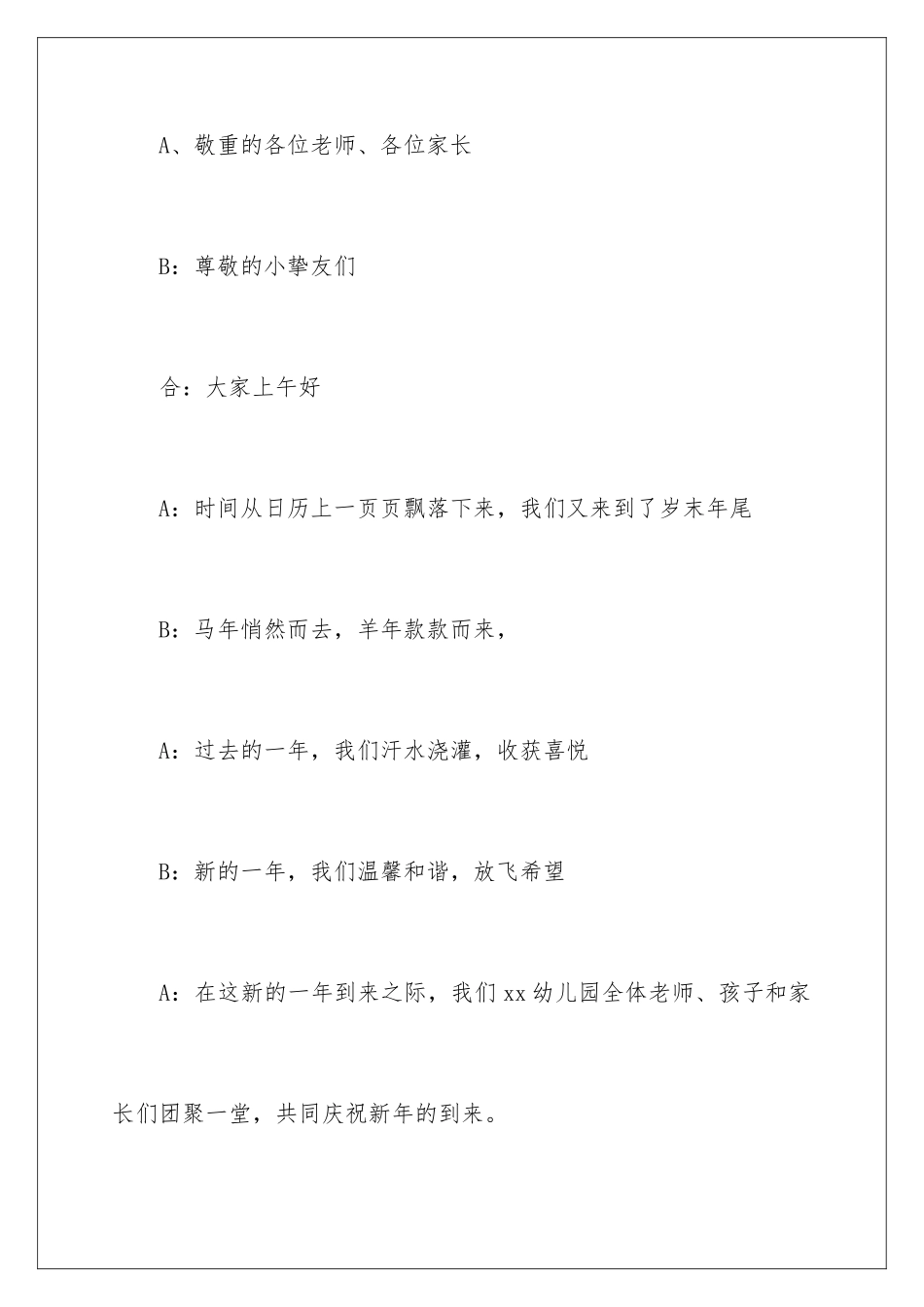 A、敬重的各位老师、各位家长

B：尊敬的小挚友们

合：大家上午好

A：时间从日历上一页页飘落下来，我们又来到了岁末年尾

B：马年悄然而去，羊年款款而来，

A：过去的一年，我们汗水浇灌，收获喜悦

B：新的一年，我们温馨和谐，放飞希望

A：在这新的一年到来之际，我们xx幼儿园全体老师、孩子和家长们团聚一堂，共同庆祝新年的到来。